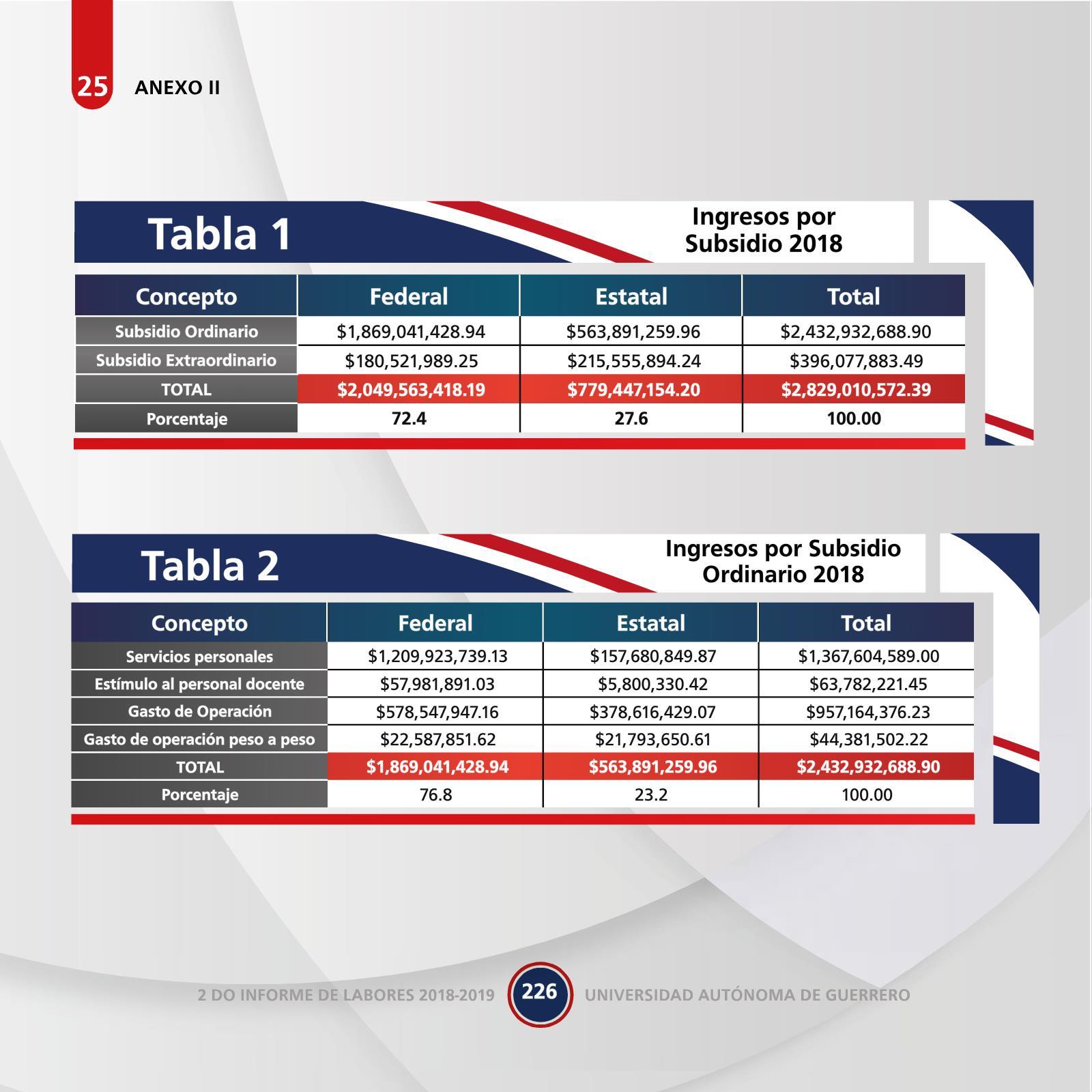 25 ANEXO II

Tabla 1

Ingresos por Subsidio 2018

| Concepto | Federal | Estatal | Total |
|---|---|---|---|
| Subsidio Ordinario | \$1,869,041,428.94 | \$563,891,259.96 | \$2,432,932,688.90 |
| Subsidio Extraordinario | \$180,521,989.25 | \$215,555,894.24 | \$396,077,883.49 |
| TOTAL | \$2,049,563,418.19 | \$779,447,154.20 | \$2,829,010,572.39 |
| Porcentaje | 72.4 | 27.6 | 100.00 |

Tabla 2

Ingresos por Subsidio Ordinario 2018

| Concepto | Federal | Estatal | Total |
|---|---|---|---|
| Servicios personales | \$1,209,923,739.13 | \$157,680,849.87 | \$1,367,604,589.00 |
| Estímulo al personal docente | \$57,981,891.03 | \$5,800,330.42 | \$63,782,221.45 |
| Gasto de Operación | \$578,547,947.16 | \$378,616,429.07 | \$957,164,376.23 |
| Gasto de operación peso a peso | \$22,587,851.62 | \$21,793,650.61 | \$44,381,502.22 |
| TOTAL | \$1,869,041,428.94 | \$563,891,259.96 | \$2,432,932,688.90 |
| Porcentaje | 76.8 | 23.2 | 100.00 |

2 DO INFORME DE LABORES 2018-2019 226 UNIVERSIDAD AUTÓNOMA DE GUERRERO